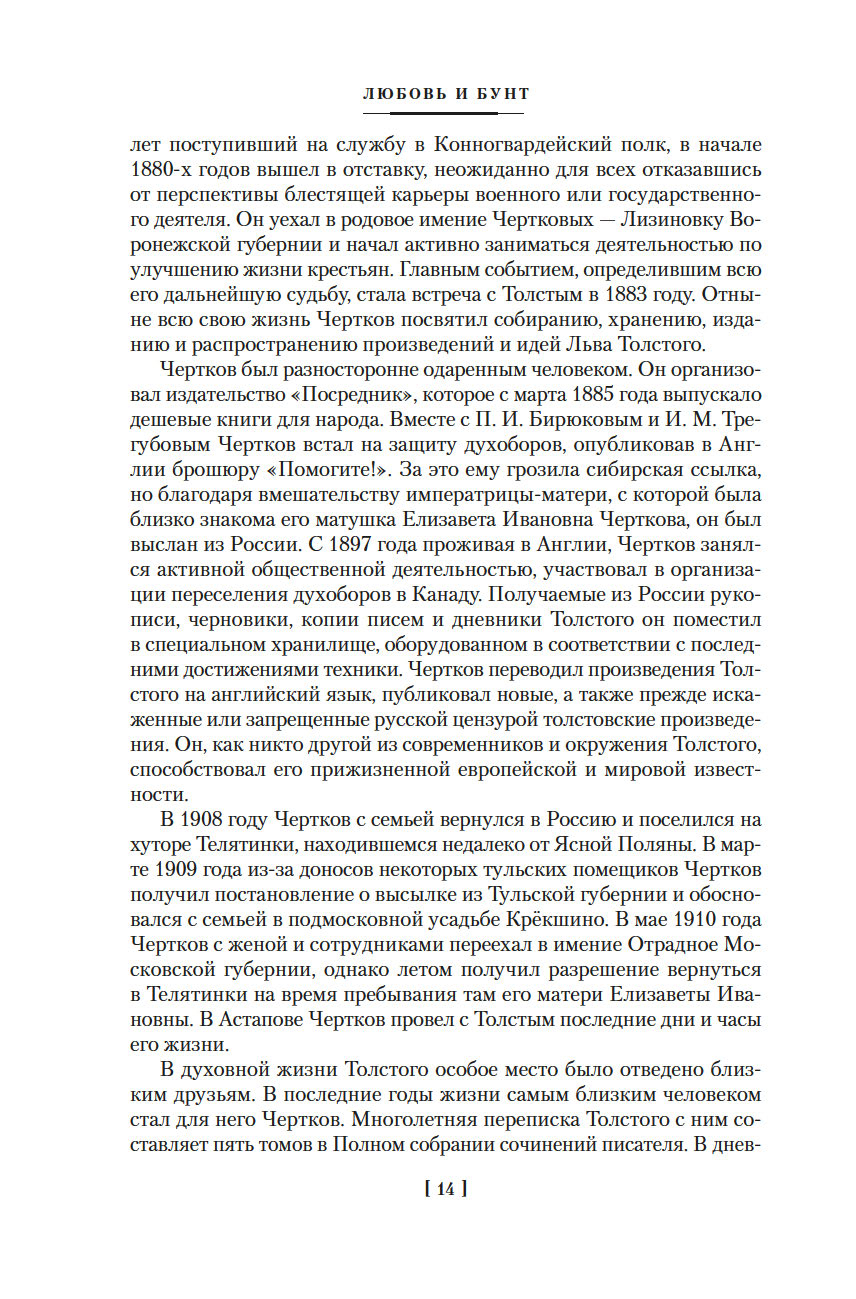 ЛЮБОВЬ И БУНТ

лет поступивший на службу в Конногвардейский полк, в начале 1880-х годов вышел в отставку, неожиданно для всех отказавшись от перспективы блестящей карьеры военного или государственного деятеля. Он уехал в родовое имение Чертковых — Лизиновку Воронежской губернии и начал активно заниматься деятельностью по улучшению жизни крестьян. Главным событием, определившим всю его дальнейшую судьбу, стала встреча с Толстым в 1883 году. Отныне всю свою жизнь Чертков посвятил собиранию, хранению, изданию и распространению произведений и идей Льва Толстого.

Чертков был разносторонне одаренным человеком. Он организовал издательство «Посредник», которое с марта 1885 года выпускало дешевые книги для народа. Вместе с П. И. Бирюковым и И. М. Трегубовым Чертков встал на защиту духоборов, опубликовав в Англии брошюру «Помогите!». За это ему грозила сибирская ссылка, но благодаря вмешательству императрицы-матери, с которой была близко знакома его матушка Елизавета Ивановна Черткова, он был выслан из России. С 1897 года проживая в Англии, Чертков занялся активной общественной деятельностью, участвовал в организации переселения духоборов в Канаду. Получаемые из России рукописи, черновики, копии писем и дневники Толстого он поместил в специальном хранилище, оборудованном в соответствии с последними достижениями техники. Чертков переводил произведения Толстого на английский язык, публиковал новые, а также прежде искаженные или запрещенные русской цензурой толстовские произведения. Он, как никто другой из современников и окружения Толстого, способствовал его прижизненной европейской и мировой известности.

В 1908 году Чертков с семьей вернулся в Россию и поселился на хуторе Телятинки, находившемся недалеко от Ясной Поляны. В марте 1909 года из-за доносов некоторых тульских помещиков Чертков получил постановление о высылке из Тульской губернии и обосновался с семьей в подмосковной усадьбе Крёкшино. В мае 1910 года Чертков с женой и сотрудниками переехал в имение Отрадное Московской губернии, однако летом получил разрешение вернуться в Телятинки на время пребывания там его матери Елизаветы Ивановны. В Астапове Чертков провел с Толстым последние дни и часы его жизни.

В духовной жизни Толстого особое место было отведено близким друзьям. В последние годы жизни самым близким человеком стал для него Чертков. Многолетняя переписка Толстого с ним составляет пять томов в Полном собрании сочинений писателя. В днев-

[ 14 ]